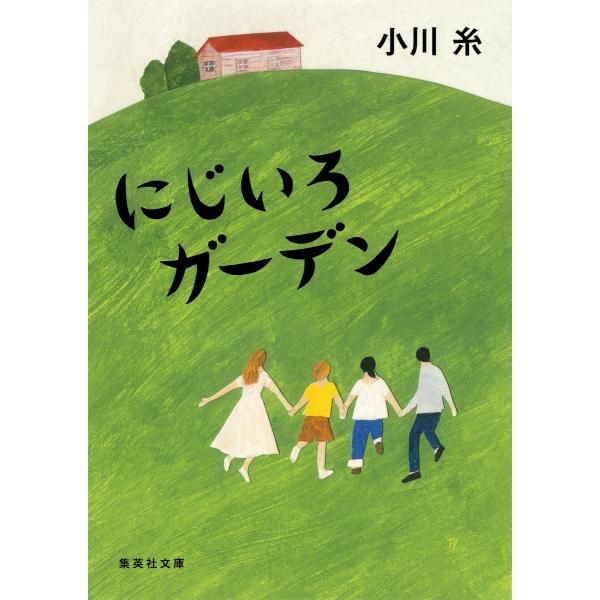 小川 糸

にじいろ
ガーデン

集英社文庫